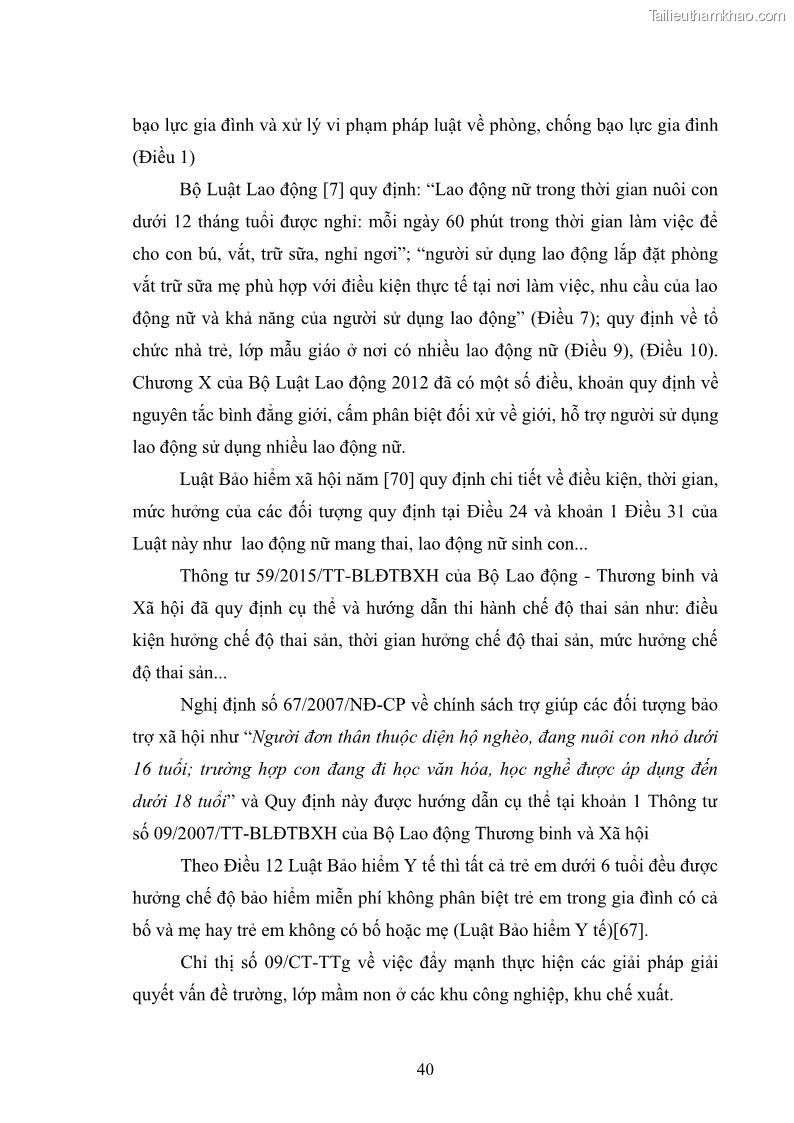 Tailieuthamkhao.com

bạo lực gia đình và xử lý vi phạm pháp luật về phòng, chống bạo lực gia đình (Điều 1)

Bộ Luật Lao động [7] quy định: “Lao động nữ trong thời gian nuôi con dưới 12 tháng tuổi được nghỉ: mỗi ngày 60 phút trong thời gian làm việc để cho con bú, vắt, trữ sữa, nghỉ ngơi”; “người sử dụng lao động lắp đặt phòng vắt trữ sữa mẹ phù hợp với điều kiện thực tế tại nơi làm việc, nhu cầu của lao động nữ và khả năng của người sử dụng lao động” (Điều 7); quy định về tổ chức nhà trẻ, lớp mẫu giáo ở nơi có nhiều lao động nữ (Điều 9), (Điều 10). Chương X của Bộ Luật Lao động 2012 đã có một số điều, khoản quy định về nguyên tắc bình đẳng giới, cấm phân biệt đối xử về giới, hỗ trợ người sử dụng lao động sử dụng nhiều lao động nữ.

Luật Bảo hiểm xã hội năm [70] quy định chi tiết về điều kiện, thời gian, mức hưởng của các đối tượng quy định tại Điều 24 và khoản 1 Điều 31 của Luật này như lao động nữ mang thai, lao động nữ sinh con...

Thông tư 59/2015/TT-BLĐTBXH của Bộ Lao động - Thương binh và Xã hội đã quy định cụ thể và hướng dẫn thi hành chế độ thai sản như: điều kiện hưởng chế độ thai sản, thời gian hưởng chế độ thai sản, mức hưởng chế độ thai sản...

Nghị định số 67/2007/NĐ-CP về chính sách trợ giúp các đối tượng bảo trợ xã hội như “Người đơn thân thuộc diện hộ nghèo, đang nuôi con nhỏ dưới 16 tuổi; trường hợp con đang đi học văn hóa, học nghề được áp dụng đến dưới 18 tuổi” và Quy định này được hướng dẫn cụ thể tại khoản 1 Thông tư số 09/2007/TT-BLĐTBXH của Bộ Lao động Thương binh và Xã hội

Theo Điều 12 Luật Bảo hiểm Y tế thì tất cả trẻ em dưới 6 tuổi đều được hưởng chế độ bảo hiểm miễn phí không phân biệt trẻ em trong gia đình có cả bố và mẹ hay trẻ em không có bố hoặc mẹ (Luật Bảo hiểm Y tế)[67].

Chỉ thị số 09/CT-TTg về việc đẩy mạnh thực hiện các giải pháp giải quyết vấn đề trường, lớp mầm non ở các khu công nghiệp, khu chế xuất.

40